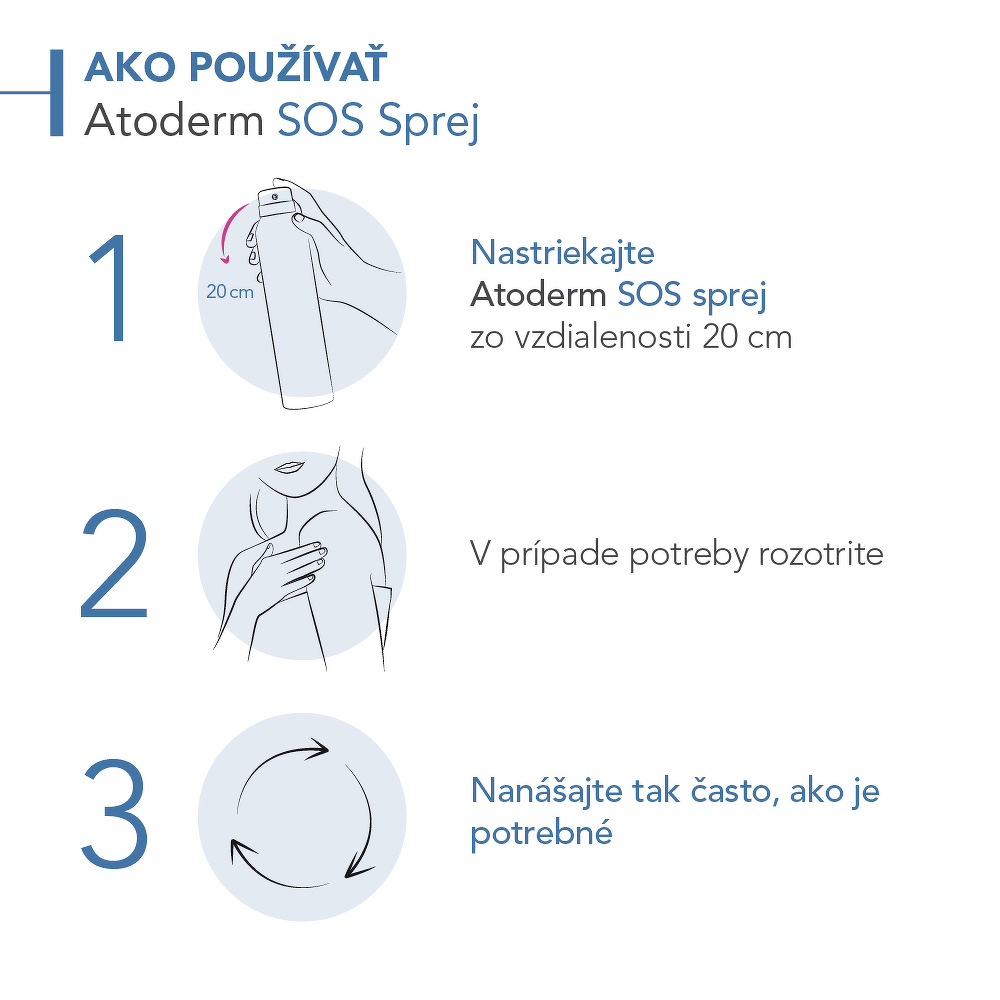 AKO POUŽÍVAŤ
Atoderm SOS Sprej

1

20 cm

Nastriekajte
Atoderm SOS sprej
zo vzdialenosti 20 cm

2

V prípade potreby rozotrite

3

Nanášajte tak často, ako je potrebné